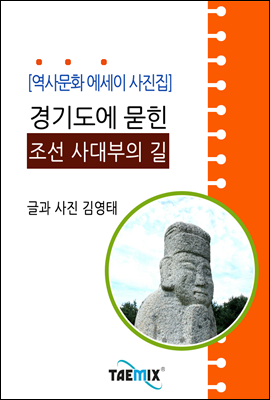 [역사문화 에세이 사진집]

경기도에 묻힌

조선 사대부의 길

글과 사진 김영태

TAEMIX®